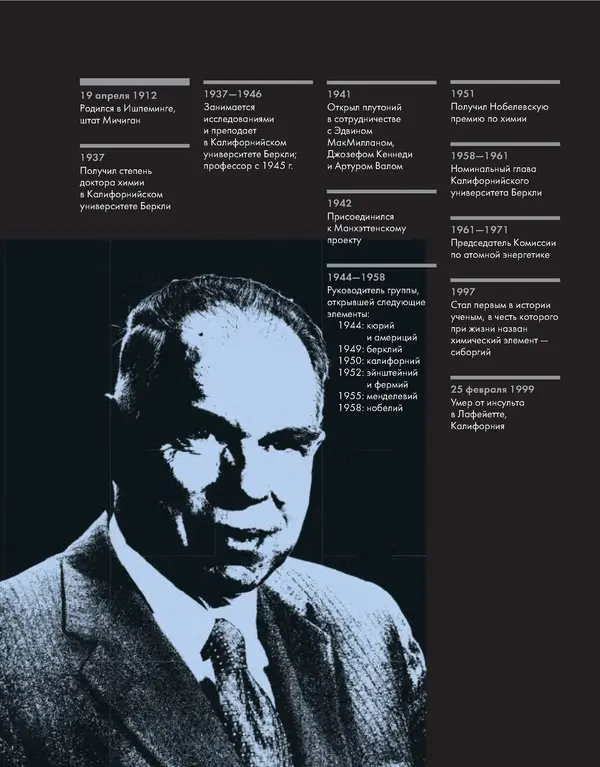 19 апреля 1912
Родился в Ишпеминге, штат Мичиган

1937
Получил степень доктора химии в Калифорнийском университете Беркли

1937—1946
Занимается исследованиями и преподает в Калифорнийском университете Беркли; профессор с 1945 г.

1941
Открыл плутоний в сотрудничестве с Эдвином МакМилланом, Джозефом Кеннеди и Артуром Валом

1942
Присоединился к Манхэттенскому проекту

1944—1958
Руководитель группы, открывшей следующие элементы:
1944: кюрий и америций
1949: берклий
1950: калифорний
1952: эйнштейний и фермий
1955: менделевий
1958: нобелий

1951
Получил Нобелевскую премию по химии

1958—1961
Номинальный глава Калифорнийского университета Беркли

1961—1971
Председатель Комиссии по атомной энергетике

1997
Стал первым в истории ученым, в честь которого при жизни назван химический элемент — сиборгий

25 февраля 1999
Умер от инсульта в Лафейетте, Калифорния